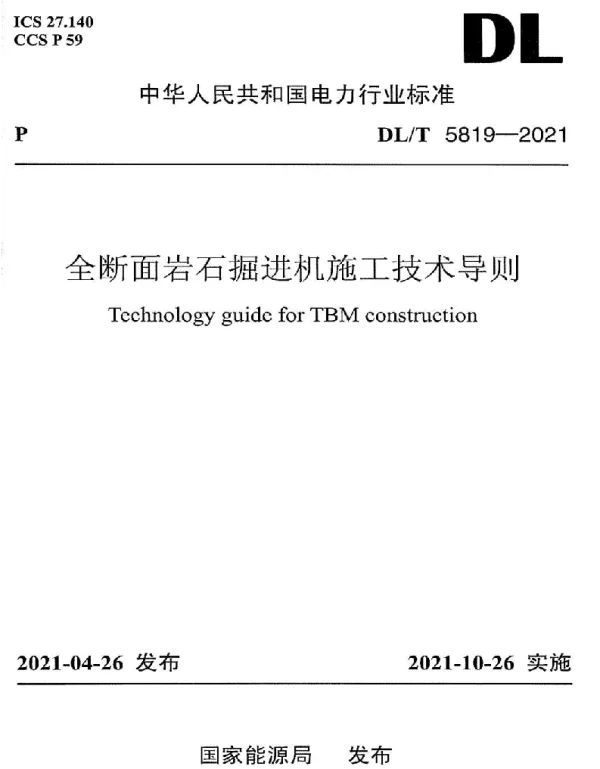 ICS 27.140
CCS P 59

DL

中华人民共和国电力行业标准

P

DL/T 5819—2021

全断面岩石掘进机施工技术导则

Technology guide for TBM construction

2021-04-26 发布

2021-10-26 实施

国家能源局 发布